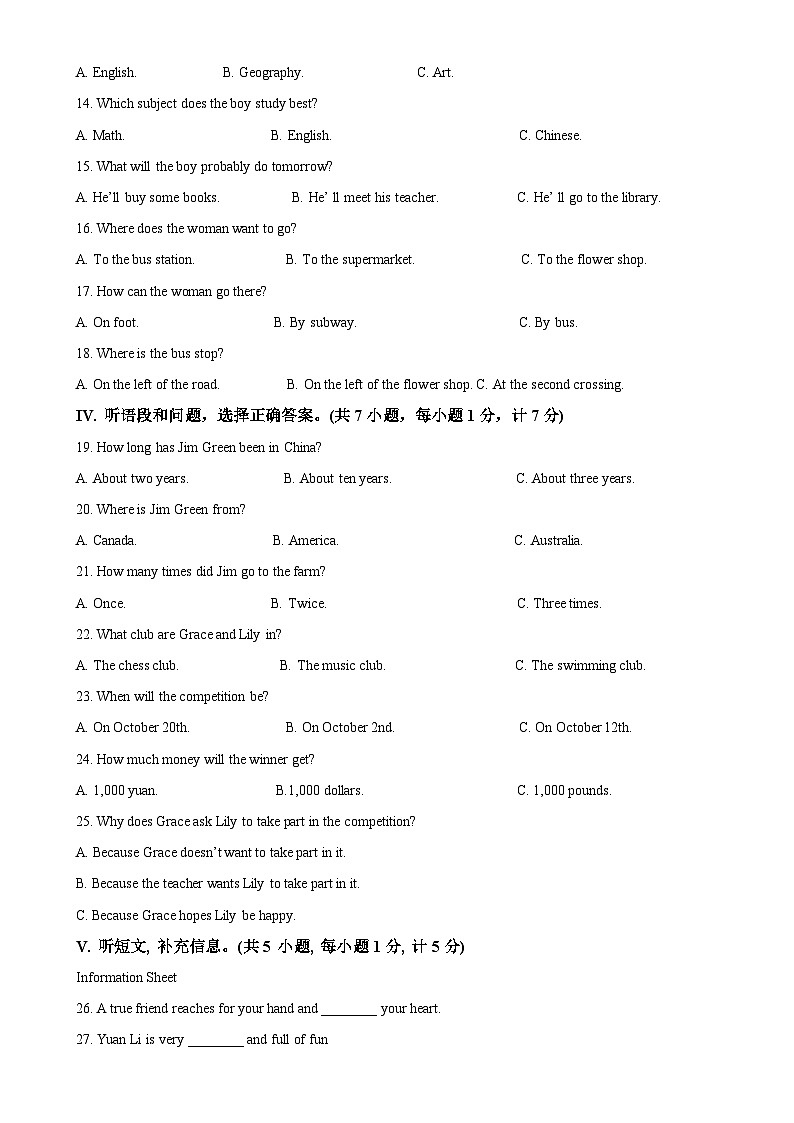 A. English.　　B. Geography.　　C. Art.

14. Which subject does the boy study best?

A. Math.　　B. English.　　C. Chinese.

15. What will the boy probably do tomorrow?

A. He'll buy some books.　　B. He' ll meet his teacher.　　C. He' ll go to the library.

16. Where does the woman want to go?

A. To the bus station.　　B. To the supermarket.　　C. To the flower shop.

17. How can the woman go there?

A. On foot.　　B. By subway.　　C. By bus.

18. Where is the bus stop?

A. On the left of the road.　　B. On the left of the flower shop. C. At the second crossing.

IV. 听语段和问题，选择正确答案。(共 7 小题，每小题 1 分，计 7 分)

19. How long has Jim Green been in China?

A. About two years.　　B. About ten years.　　C. About three years.

20. Where is Jim Green from?

A. Canada.　　B. America.　　C. Australia.

21. How many times did Jim go to the farm?

A. Once.　　B. Twice.　　C. Three times.

22. What club are Grace and Lily in?

A. The chess club.　　B. The music club.　　C. The swimming club.

23. When will the competition be?

A. On October 20th.　　B. On October 2nd.　　C. On October 12th.

24. How much money will the winner get?

A. 1,000 yuan.　　B.1,000 dollars.　　C. 1,000 pounds.

25. Why does Grace ask Lily to take part in the competition?

A. Because Grace doesn't want to take part in it.

B. Because the teacher wants Lily to take part in it.

C. Because Grace hopes Lily be happy.

V. 听短文, 补充信息。(共 5 小题, 每小题 1 分, 计 5 分)

Information Sheet

26. A true friend reaches for your hand and ________ your heart.

27. Yuan Li is very ________ and full of fun